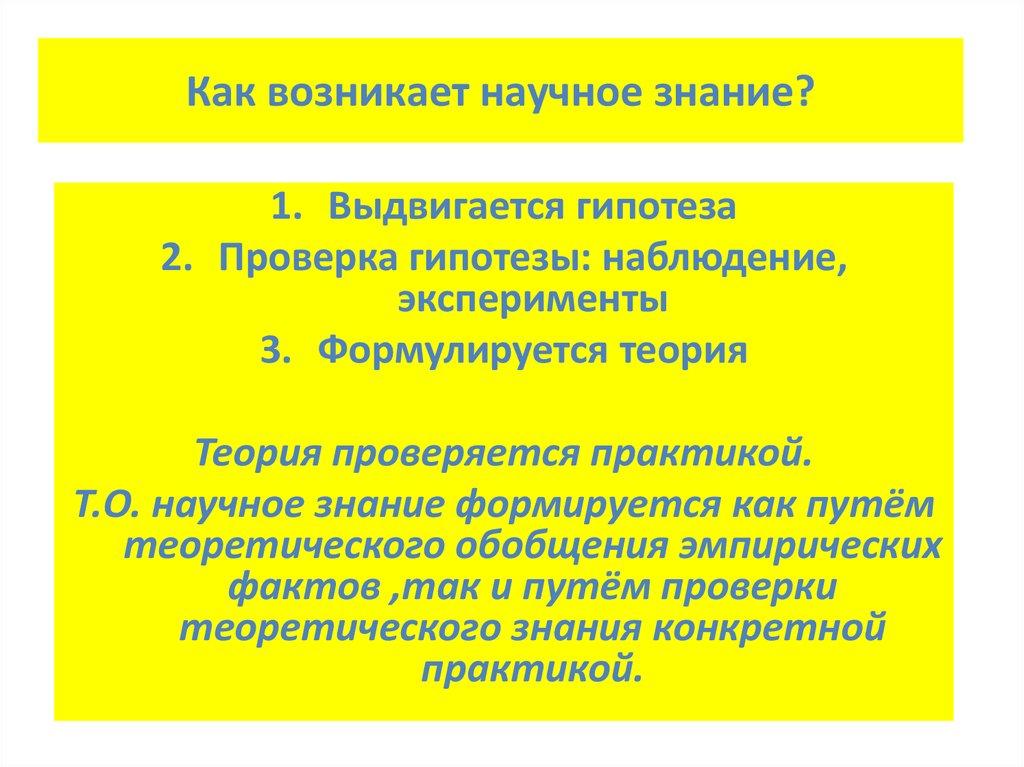 Как возникает научное знание?

1. Выдвигается гипотеза
2. Проверка гипотезы: наблюдение, эксперименты
3. Формулируется теория

Теория проверяется практикой.

Т.О. научное знание формируется как путём теоретического обобщения эмпирических фактов ,так и путём проверки теоретического знания конкретной практикой.